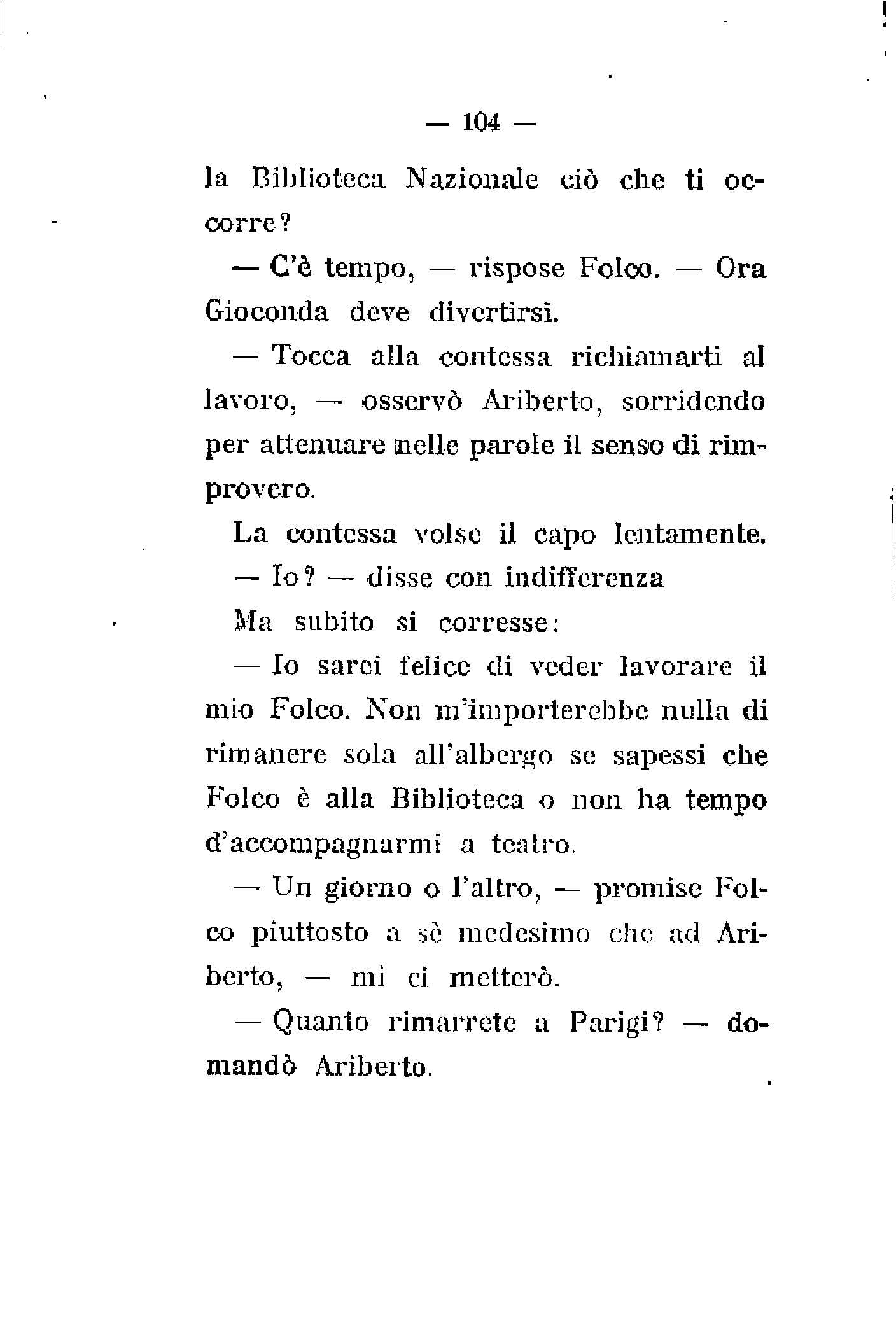 — 104 —

la Biblioteca Nazionale ciò che ti occorre?

— C'è tempo, — rispose Folco. — Ora Gioconda deve divertirsi.

— Tocca alla contessa richiamarti al lavoro, — osservò Ariberto, sorridendo per attenuare nelle parole il senso di rimprovero.

La contessa volse il capo lentamente.

— Io? — disse con indifferenza

Ma subito si corresse:

— Io sarei felice di veder lavorare il mio Folco. Non m'importerebbe nulla di rimanere sola all'albergo se sapessi che Folco è alla Biblioteca o non ha tempo d'accompagnarmi a teatro.

— Un giorno o l'altro, — promise Folco piuttosto a sè medesimo che ad Ariberto, — mi ci metterò.

— Quanto rimarrete a Parigi? — domandò Ariberto.